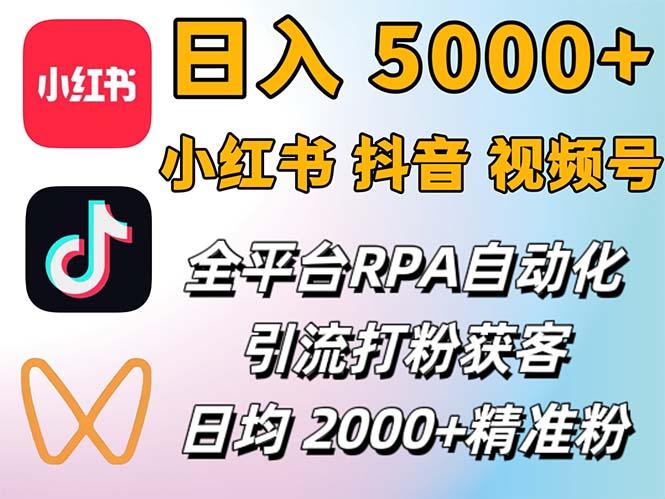 小红书

日入 5000+

小红书 抖音 视频号

全平台RPA自动化

引流打粉获客

日均 2000+精准粉